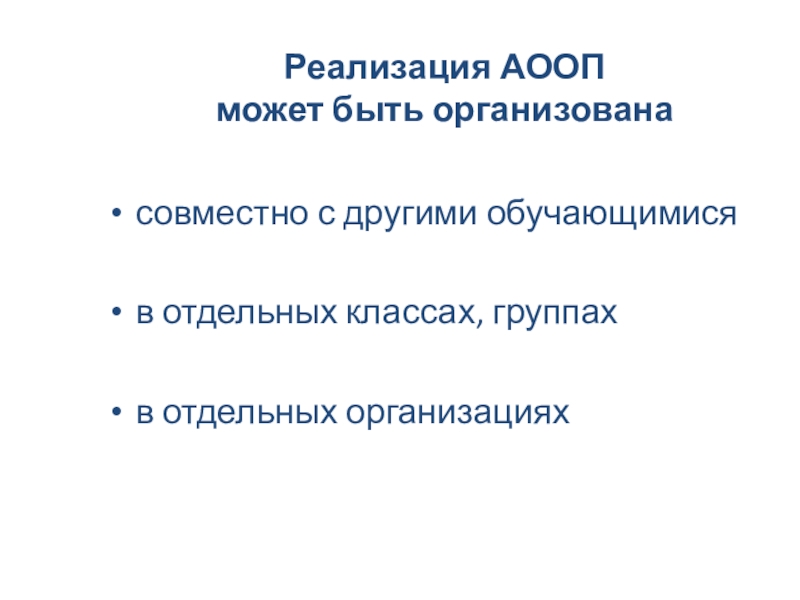 Реализация АООП
может быть организована

• совместно с другими обучающимися

• в отдельных классах, группах

• в отдельных организациях